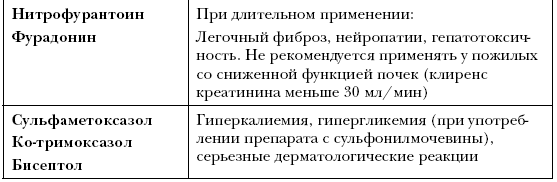 | | |
|---|---|
| Нитрофурантоин Фурадонин | При длительном применении: Легочный фиброз, нейропатии, гепатотоксичность. Не рекомендуется применять у пожилых со сниженной функцией почек (клиренс креатинина меньше 30 мл/мин) |
| Сульфаметоксазол Ко-тримоксазол Бисептол | Гиперкалиемия, гипергликемия (при употреблении препарата с сульфонилмочевины), серьезные дерматологические реакции |